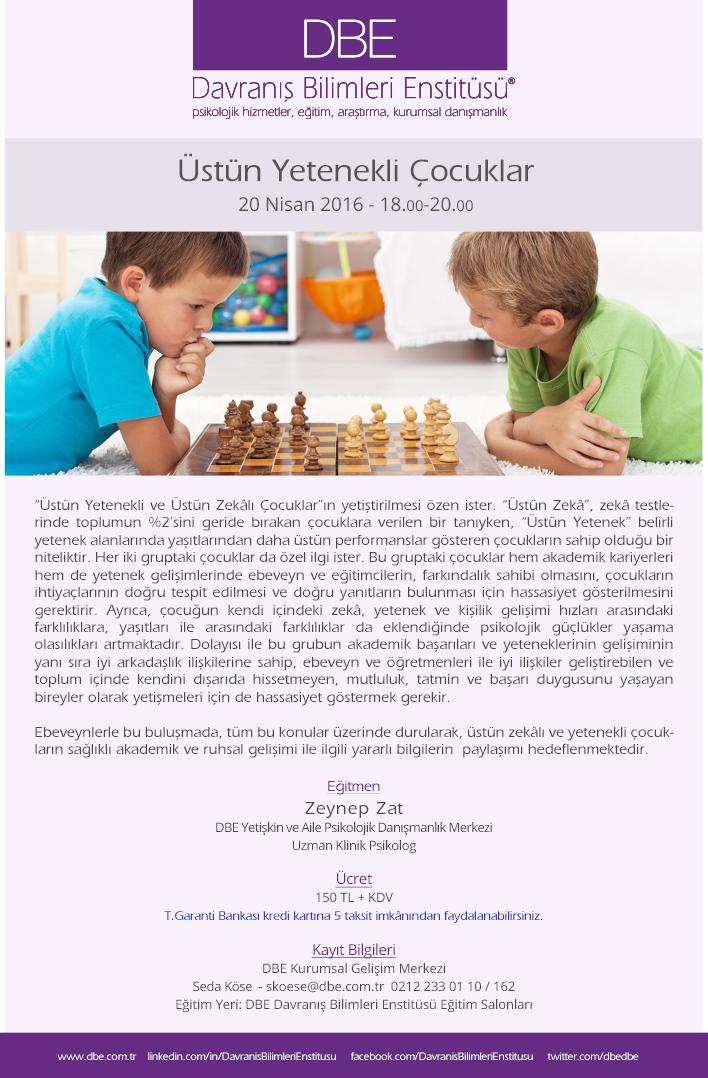 DBE
Davranış Bilimleri Enstitüsü®
psikolojik hizmetler, eğitim, araştırma, kurumsal danışmanlık

Üstün Yetenekli Çocuklar
20 Nisan 2016 - 18.00-20.00

"Üstün Yetenekli ve Üstün Zekâlı Çocuklar"ın yetiştirilmesi özen ister. "Üstün Zekâ", zekâ testlerinde toplumun %2'sini geride bırakan çocuklara verilen bir tanıyken, "Üstün Yetenek" belirli yetenek alanlarında yaşıtlarından daha üstün performanslar gösteren çocukların sahip olduğu bir niteliktir. Her iki gruptaki çocuklar da özel ilgi ister. Bu gruptaki çocuklar hem akademik kariyerleri hem de yetenek gelişimlerinde ebeveyn ve eğitimcilerin, farkındalık sahibi olmasını, çocukların ihtiyaçlarının doğru tespit edilmesi ve doğru yanıtların bulunması için hassasiyet gösterilmesini gerektirir. Ayrıca, çocuğun kendi içindeki zekâ, yetenek ve kişilik gelişimi hızları arasındaki farklılıklara, yaşıtları ile arasındaki farklılıklar da eklendiğinde psikolojik güçlükler yaşama olasılıkları artmaktadır. Dolayısı ile bu grubun akademik başarıları ve yeteneklerinin gelişiminin yanı sıra iyi arkadaşlık ilişkilerine sahip, ebeveyn ve öğretmenleri ile iyi ilişkiler geliştirebilen ve toplum içinde kendini dışarıda hissetmeyen, mutluluk, tatmin ve başarı duygusunu yaşayan bireyler olarak yetişmeleri için de hassasiyet göstermek gerekir.

Ebeveynlerle bu buluşmada, tüm bu konular üzerinde durularak, üstün zekâlı ve yetenekli çocukların sağlıklı akademik ve ruhsal gelişimi ile ilgili yararlı bilgilerin paylaşımı hedeflenmektedir.

Eğitmen
Zeynep Zat
DBE Yetişkin ve Aile Psikolojik Danışmanlık Merkezi
Uzman Klinik Psikolog

Ücret
150 TL + KDV
T.Garanti Bankası kredi kartına 5 taksit imkânından faydalanabilirsiniz.

Kayıt Bilgileri
DBE Kurumsal Gelişim Merkezi
Seda Köse - skoese@dbe.com.tr 0212 233 01 10 / 162
Eğitim Yeri: DBE Davranış Bilimleri Enstitüsü Eğitim Salonları

www.dbe.com.tr linkedin.com/in/DavranisBilimleriEnstitusu facebook.com/DavranisBilimleriEnstitusu twitter.com/dbedbe